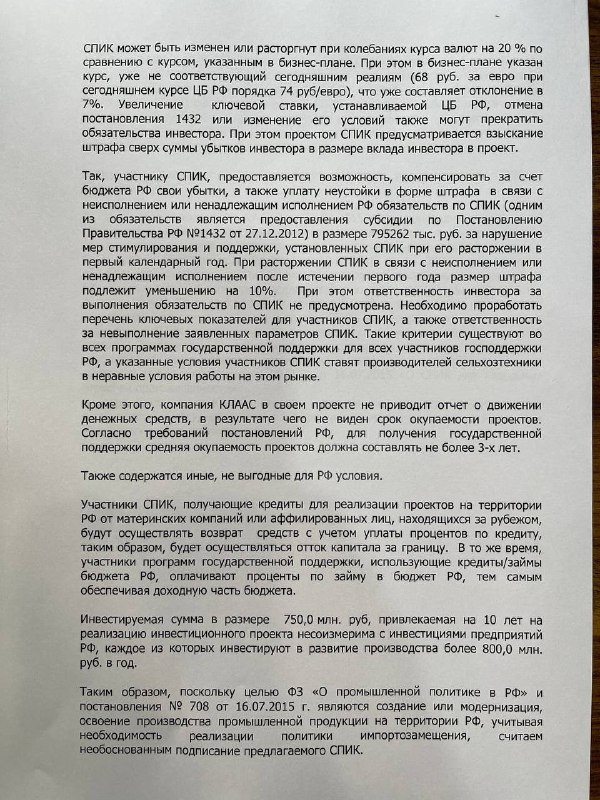 СПИК может быть изменен или расторгнут при колебаниях курса валют на 20 % по сравнению с курсом, указанным в бизнес-плане. При этом в бизнес-плане указан курс, уже не соответствующий сегодняшним реалиям (68 руб. за евро при сегодняшнем курсе ЦБ РФ порядка 74 руб/евро), что уже составляет отклонение в 7%. Увеличение ключевой ставки, устанавливаемой ЦБ РФ, отмена постановления 1432 или изменение его условий также могут прекратить обязательства инвестора. При этом проектом СПИК предусматривается взыскание штрафа сверх суммы убытков инвестора в размере вклада инвестора в проект.

Так, участнику СПИК, предоставляется возможность, компенсировать за счет бюджета РФ свои убытки, а также уплату неустойки в форме штрафа в связи с неисполнением или ненадлежащим исполнением РФ обязательств по СПИК (одним из обязательств является предоставления субсидии по Постановлению Правительства РФ №1432 от 27.12.2012) в размере 795262 тыс. руб. за нарушение мер стимулирования и поддержки, установленных СПИК при его расторжении в первый календарный год. При расторжении СПИК в связи с неисполнением или ненадлежащим исполнением после истечении первого года размер штрафа подлежит уменьшению на 10%. При этом ответственность инвестора за выполнения обязательств по СПИК не предусмотрена. Необходимо проработать перечень ключевых показателей для участников СПИК, а также ответственность за невыполнение заявленных параметров СПИК. Такие критерии существуют во всех программах государственной поддержки для всех участников господдержки РФ, а указанные условия участников СПИК ставят производителей сельхозтехники в неравные условия работы на этом рынке.

Кроме этого, компания КЛААС в своем проекте не приводит отчет о движении денежных средств, в результате чего не виден срок окупаемости проектов. Согласно требований постановлений РФ, для получения государственной поддержки средняя окупаемость проектов должна составлять не более 3-х лет.

Также содержатся иные, не выгодные для РФ условия.

Участники СПИК, получающие кредиты для реализации проектов на территории РФ от материнских компаний или аффилированных лиц, находящихся за рубежом, будут осуществлять возврат средств с учетом уплаты процентов по кредиту, таким образом, будет осуществляться отток капитала за границу. В то же время, участники программ государственной поддержки, использующие кредиты/займы бюджета РФ, оплачивают проценты по займу в бюджет РФ, тем самым обеспечивая доходную часть бюджета.

Инвестируемая сумма в размере 750,0 млн. руб, привлекаемая на 10 лет на реализацию инвестиционного проекта несоизмерима с инвестициями предприятий РФ, каждое из которых инвестируют в развитие производства более 800,0 млн. руб. в год.

Таким образом, поскольку целью ФЗ «О промышленной политике в РФ» и постановления № 708 от 16.07.2015 г. являются создание или модернизация, освоение производства промышленной продукции на территории РФ, учитывая необходимость реализации политики импортозамещения, считаем необоснованным подписание предлагаемого СПИК.